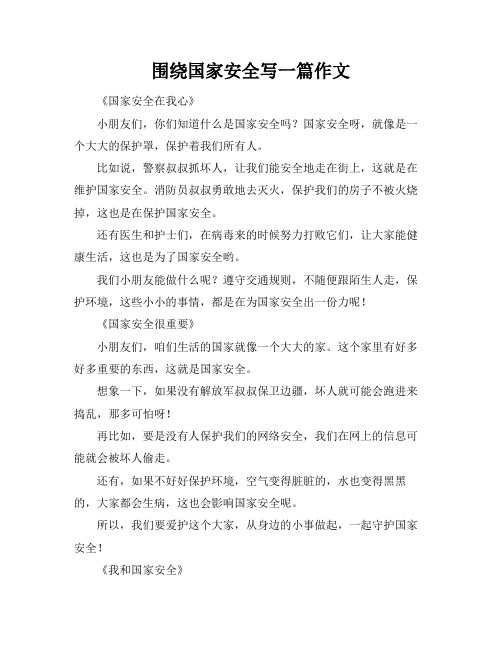 围绕国家安全写一篇作文

《国家安全在我心》

小朋友们，你们知道什么是国家安全吗？国家安全呀，就像是一个大大的保护罩，保护着我们所有人。

比如说，警察叔叔抓坏人，让我们能安全地走在街上，这就是在维护国家安全。消防员叔叔勇敢地去灭火，保护我们的房子不被火烧掉，这也是在保护国家安全。

还有医生和护士们，在病毒来的时候努力打败它们，让大家能健康生活，这也是为了国家安全哟。

我们小朋友能做什么呢？遵守交通规则，不随便跟陌生人走，保护环境，这些小小的事情，都是在为国家安全出一份力呢！

《国家安全很重要》

小朋友们，咱们生活的国家就像一个大大的家。这个家里有好多好多重要的东西，这就是国家安全。

想象一下，如果没有解放军叔叔保卫边疆，坏人就可能会跑进来捣乱，那多可怕呀！

再比如，要是没有人保护我们的网络安全，我们在网上的信息可能就会被坏人偷走。

还有，如果不好好保护环境，空气变得脏脏的，水也变得黑黑的，大家都会生病，这也会影响国家安全呢。

所以，我们要爱护这个大家，从身边的小事做起，一起守护国家安全！

《我和国家安全》